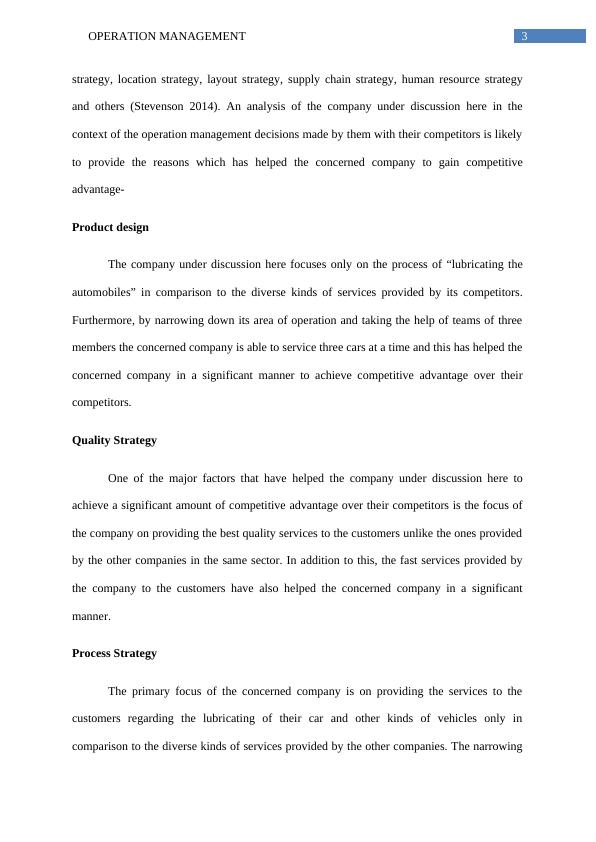 OPERATION MANAGEMENT

3

strategy, location strategy, layout strategy, supply chain strategy, human resource strategy and others (Stevenson 2014). An analysis of the company under discussion here in the context of the operation management decisions made by them with their competitors is likely to provide the reasons which has helped the concerned company to gain competitive advantage-

Product design

The company under discussion here focuses only on the process of “lubricating the automobiles” in comparison to the diverse kinds of services provided by its competitors. Furthermore, by narrowing down its area of operation and taking the help of teams of three members the concerned company is able to service three cars at a time and this has helped the concerned company in a significant manner to achieve competitive advantage over their competitors.

Quality Strategy

One of the major factors that have helped the company under discussion here to achieve a significant amount of competitive advantage over their competitors is the focus of the company on providing the best quality services to the customers unlike the ones provided by the other companies in the same sector. In addition to this, the fast services provided by the company to the customers have also helped the concerned company in a significant manner.

Process Strategy

The primary focus of the concerned company is on providing the services to the customers regarding the lubricating of their car and other kinds of vehicles only in comparison to the diverse kinds of services provided by the other companies. The narrowing